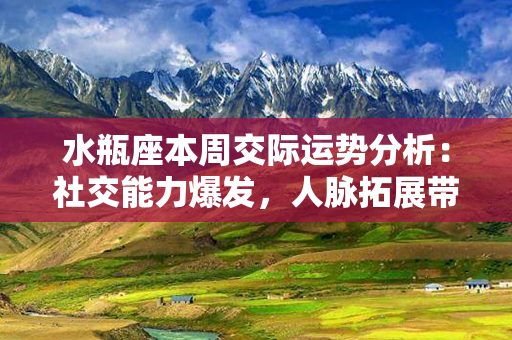 水瓶座本周交际运势分析：社交能力爆发，人脉拓展带